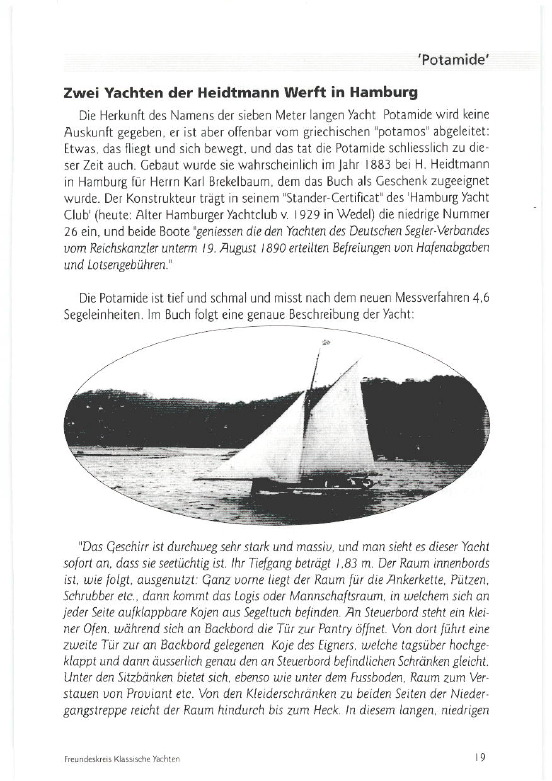 'Potamide'

Zwei Yachten der Heidtmann Werft in Hamburg

Die Herkunft des Namens der sieben Meter langen Yacht Potamide wird keine Auskunft gegeben, er ist aber offenbar vom griechischen "potamos" abgeleitet: Etwas, das fliegt und sich bewegt, und das tat die Potamide schliesslich zu dieser Zeit auch. Gebaut wurde sie wahrscheinlich im Jahr 1883 bei H. Heidtmann in Hamburg für Herrn Karl Brekelbaum, dem das Buch als Geschenk zugeeignet wurde. Der Konstrukteur trägt in seinem "Stander-Certificat" des 'Hamburg Yacht Club' (heute: Alter Hamburger Yachtclub v. 1929 in Wedel) die niedrige Nummer 26 ein, und beide Boote "geniessen die den Yachten des Deutschen Segler-Verbandes vom Reichskanzler unterm 19. August 1890 erteilten Befreiungen von Hafenabgaben und Lotsengebühren."

Die Potamide ist tief und schmal und misst nach dem neuen Messverfahren 4,6 Segeleinheiten. Im Buch folgt eine genaue Beschreibung der Yacht:

"Das Geschirr ist durchweg sehr stark und massiv, und man sieht es dieser Yacht sofort an, dass sie seetüchtig ist. Ihr Tiefgang beträgt 1,83 m. Der Raum innenbords ist, wie folgt, ausgenutzt: Ganz vorne liegt der Raum für die Ankerkette, Pützen, Schrubber etc., dann kommt das Logis oder Mannschaftsraum, in welchem sich an jeder Seite aufklappbare Kojen aus Segeltuch befinden. An Steuerbord steht ein kleiner Ofen, während sich an Backbord die Tür zur Pantry öffnet. Von dort führt eine zweite Tür zur an Backbord gelegenen Koje des Eigners, welche tagsüber hochgeklappt und dann äusserlich genau den an Steuerbord befindlichen Schränken gleicht. Unter den Sitzbänken bietet sich, ebenso wie unter dem Fussboden, Raum zum Verstauen von Proviant etc. Von den Kleiderschränken zu beiden Seiten der Niedergangstreppe reicht der Raum hindurch bis zum Heck. In diesem langen, niedrigen

Freundeskreis Klassische Yachten

19